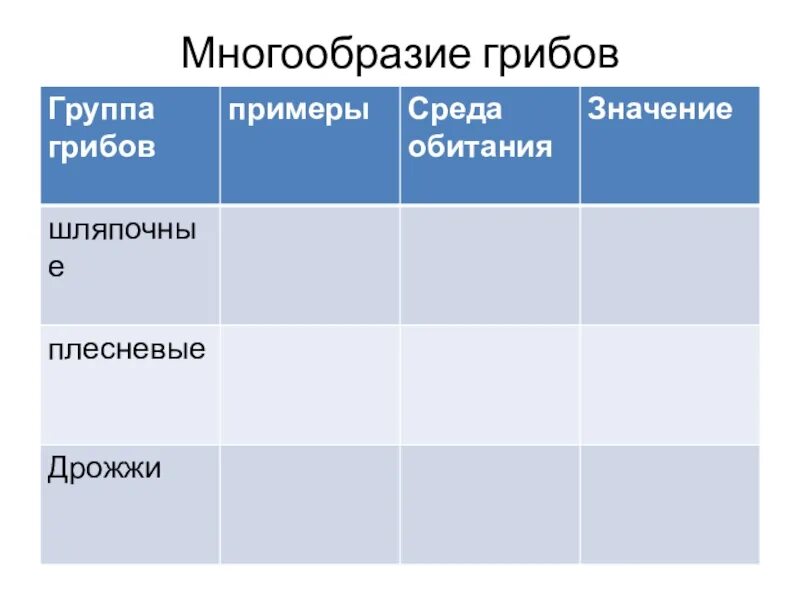 Многообразие грибов

| Группа грибов | примеры | Среда обитания | Значение |
|---|---|---|---|
| шляпочные | | | |
| плесневые | | | |
| Дрожжи | | | |